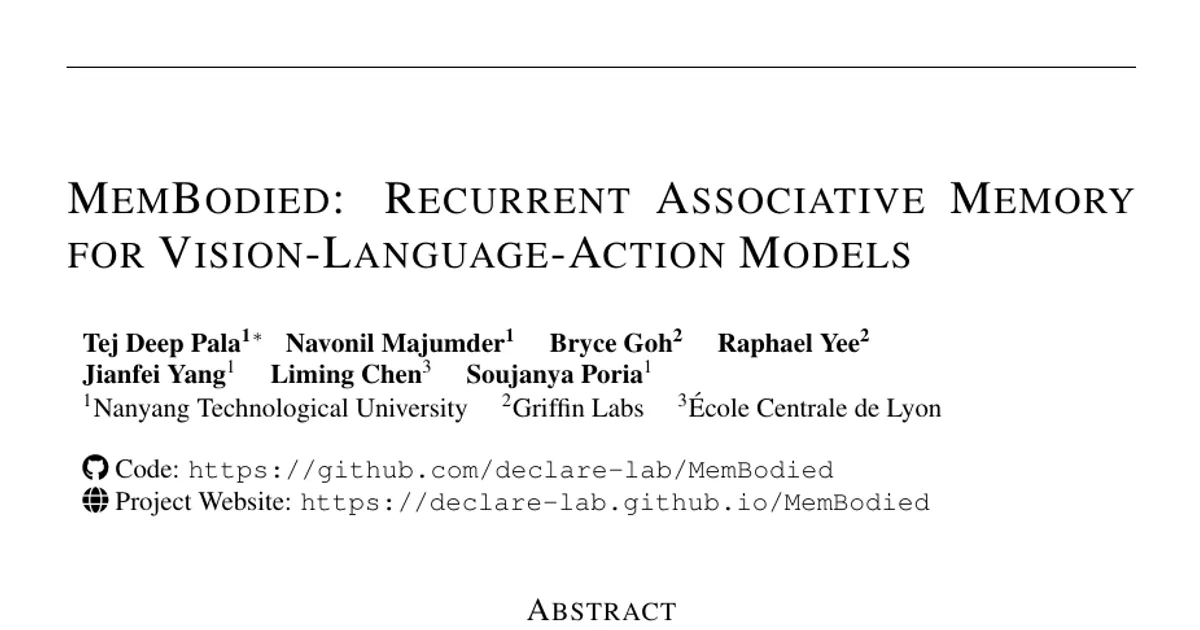 MEMBODIED: RECURRENT ASSOCIATIVE MEMORY FOR VISION-LANGUAGE-ACTION MODELS

Tej Deep Pala$^{1*}$ Navonil Majumder$^{1}$ Bryce Goh$^{2}$ Raphael Yee$^{2}$
Jianfei Yang$^{1}$ Liming Chen$^{3}$ Soujanya Poria$^{1}$
$^{1}$Nanyang Technological University $^{2}$Griffin Labs $^{3}$École Centrale de Lyon

Code: https://github.com/declare-lab/MemBodied
Project Website: https://declare-lab.github.io/MemBodied

ABSTRACT